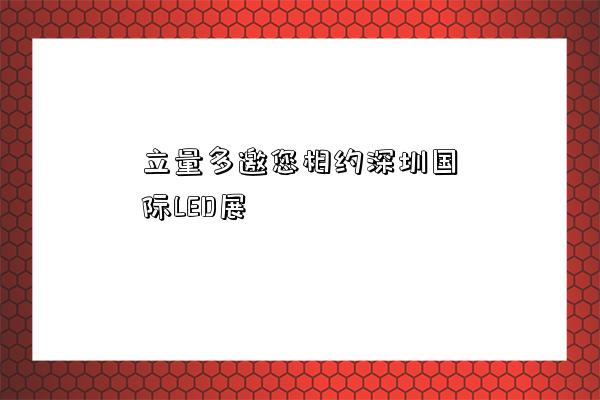 立量多邀您相约深圳国际LED展